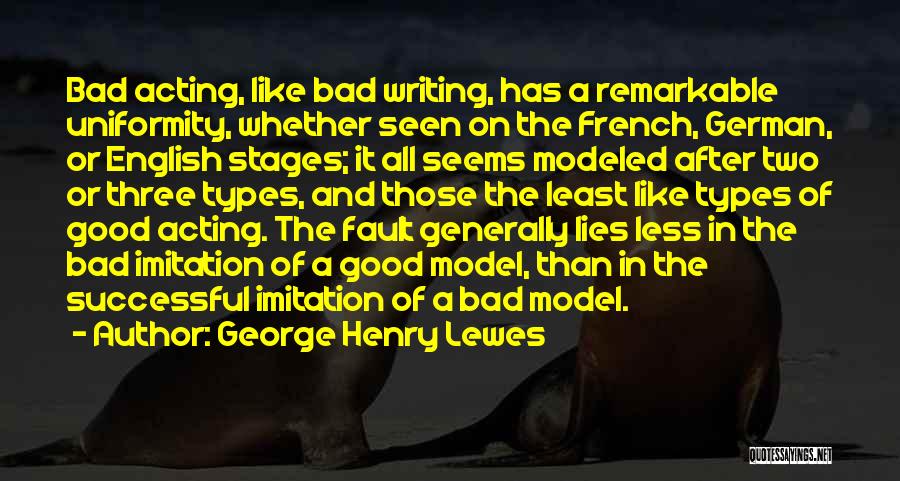 Bad acting, like bad writing, has a remarkable uniformity, whether seen on the French, German, or English stages; it all seems modeled after two or three types, and those the least like types of good acting. The fault generally lies less in the bad imitation of a good model, than in the successful imitation of a bad model.

- Author: George Henry Lewes

QUOTESSAYINGS.NET